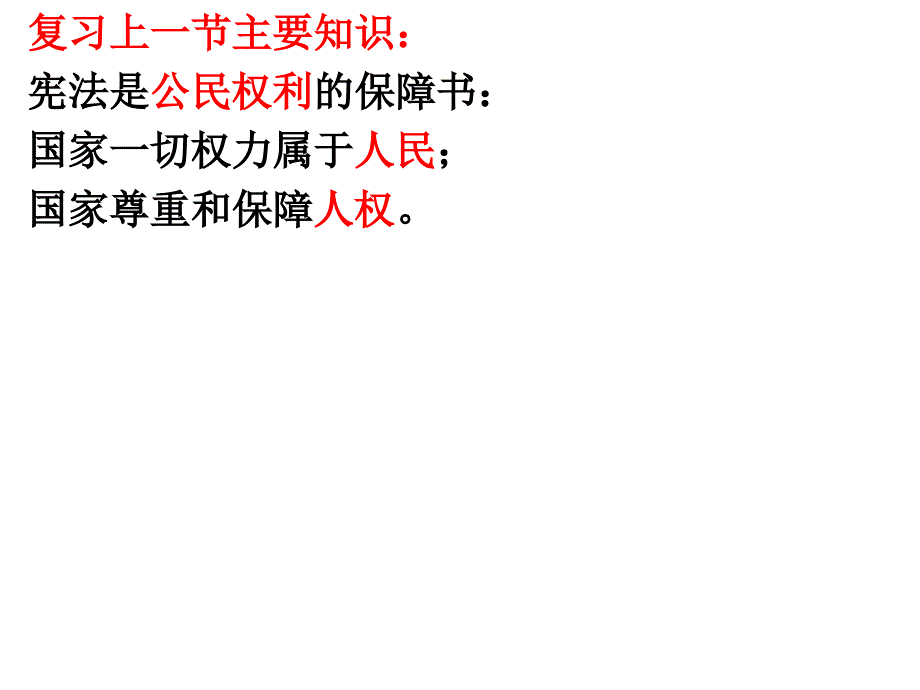 复习上一节主要知识：
宪法是公民权利的保障书：
国家一切权力属于人民；
国家尊重和保障人权。